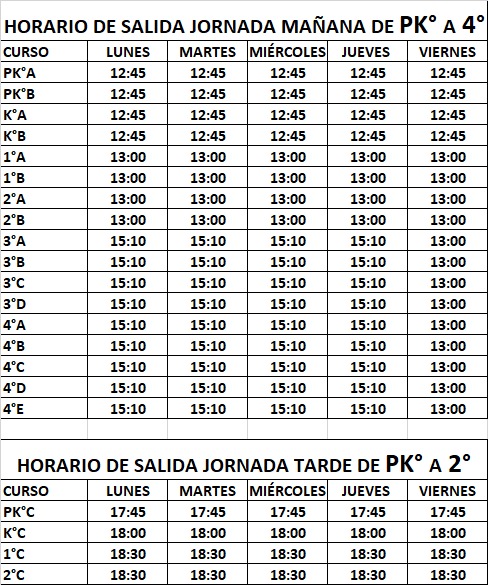 HORARIO DE SALIDA JORNADA MAÑANA DE PK° A 4°

| CURSO | LUNES | MARTES | MIÉRCOLES | JUEVES | VIERNES |
|---|---|---|---|---|---|
| PK°A | 12:45 | 12:45 | 12:45 | 12:45 | 12:45 |
| PK°B | 12:45 | 12:45 | 12:45 | 12:45 | 12:45 |
| K°A | 12:45 | 12:45 | 12:45 | 12:45 | 12:45 |
| K°B | 12:45 | 12:45 | 12:45 | 12:45 | 12:45 |
| 1°A | 13:00 | 13:00 | 13:00 | 13:00 | 13:00 |
| 1°B | 13:00 | 13:00 | 13:00 | 13:00 | 13:00 |
| 2°A | 13:00 | 13:00 | 13:00 | 13:00 | 13:00 |
| 2°B | 13:00 | 13:00 | 13:00 | 13:00 | 13:00 |
| 3°A | 15:10 | 15:10 | 15:10 | 15:10 | 13:00 |
| 3°B | 15:10 | 15:10 | 15:10 | 15:10 | 13:00 |
| 3°C | 15:10 | 15:10 | 15:10 | 15:10 | 13:00 |
| 3°D | 15:10 | 15:10 | 15:10 | 15:10 | 13:00 |
| 4°A | 15:10 | 15:10 | 15:10 | 15:10 | 13:00 |
| 4°B | 15:10 | 15:10 | 15:10 | 15:10 | 13:00 |
| 4°C | 15:10 | 15:10 | 15:10 | 15:10 | 13:00 |
| 4°D | 15:10 | 15:10 | 15:10 | 15:10 | 13:00 |
| 4°E | 15:10 | 15:10 | 15:10 | 15:10 | 13:00 |

HORARIO DE SALIDA JORNADA TARDE DE PK° A 2°

| CURSO | LUNES | MARTES | MIÉRCOLES | JUEVES | VIERNES |
|---|---|---|---|---|---|
| PK°C | 17:45 | 17:45 | 17:45 | 17:45 | 17:45 |
| K°C | 18:00 | 18:00 | 18:00 | 18:00 | 18:00 |
| 1°C | 18:30 | 18:30 | 18:30 | 18:30 | 18:30 |
| 2°C | 18:30 | 18:30 | 18:30 | 18:30 | 18:30 |